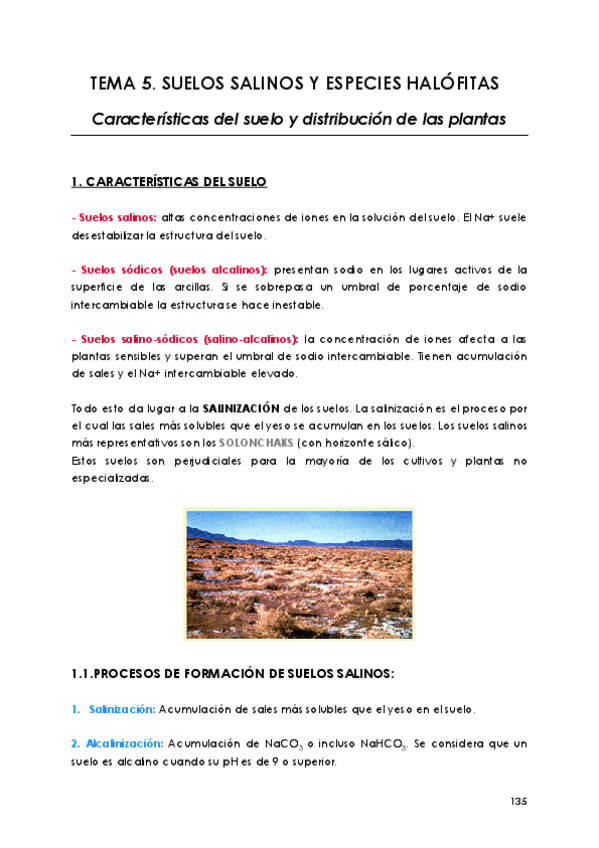 TEMA 5. SUELOS SALINOS Y ESPECIES HALÓFITAS

Características del suelo y distribución de las plantas

1. CARACTERÍSTICAS DEL SUELO

- Suelos salinos: altas concentraciones de iones en la solución del suelo. El Na+ suele desestabilizar la estructura del suelo.

- Suelos sódicos (suelos alcalinos): presentan sodio en los lugares activos de la superficie de las arcillas. Si se sobrepasa un umbral de porcentaje de sodio intercambiable la estructura se hace inestable.

- Suelos salino-sódicos (salino-alcalinos): la concentración de iones afecta a las plantas sensibles y superan el umbral de sodio intercambiable. Tienen acumulación de sales y el Na+ intercambiable elevado.

Todo esto da lugar a la SALINIZACIÓN de los suelos. La salinización es el proceso por el cual las sales más solubles que el yeso se acumulan en los suelos. Los suelos salinos más representativos son los SOLONCHAKS (con horizonte sálico).
Estos suelos son perjudiciales para la mayoría de los cultivos y plantas no especializadas.

1.1.PROCESOS DE FORMACIÓN DE SUELOS SALINOS:

1. Salinización: Acumulación de sales más solubles que el yeso en el suelo.

2. Alcalinización: Acumulación de $NaCO_3$ o incluso $NaHCO_3$. Se considera que un suelo es alcalino cuando su pH es de 9 o superior.

135